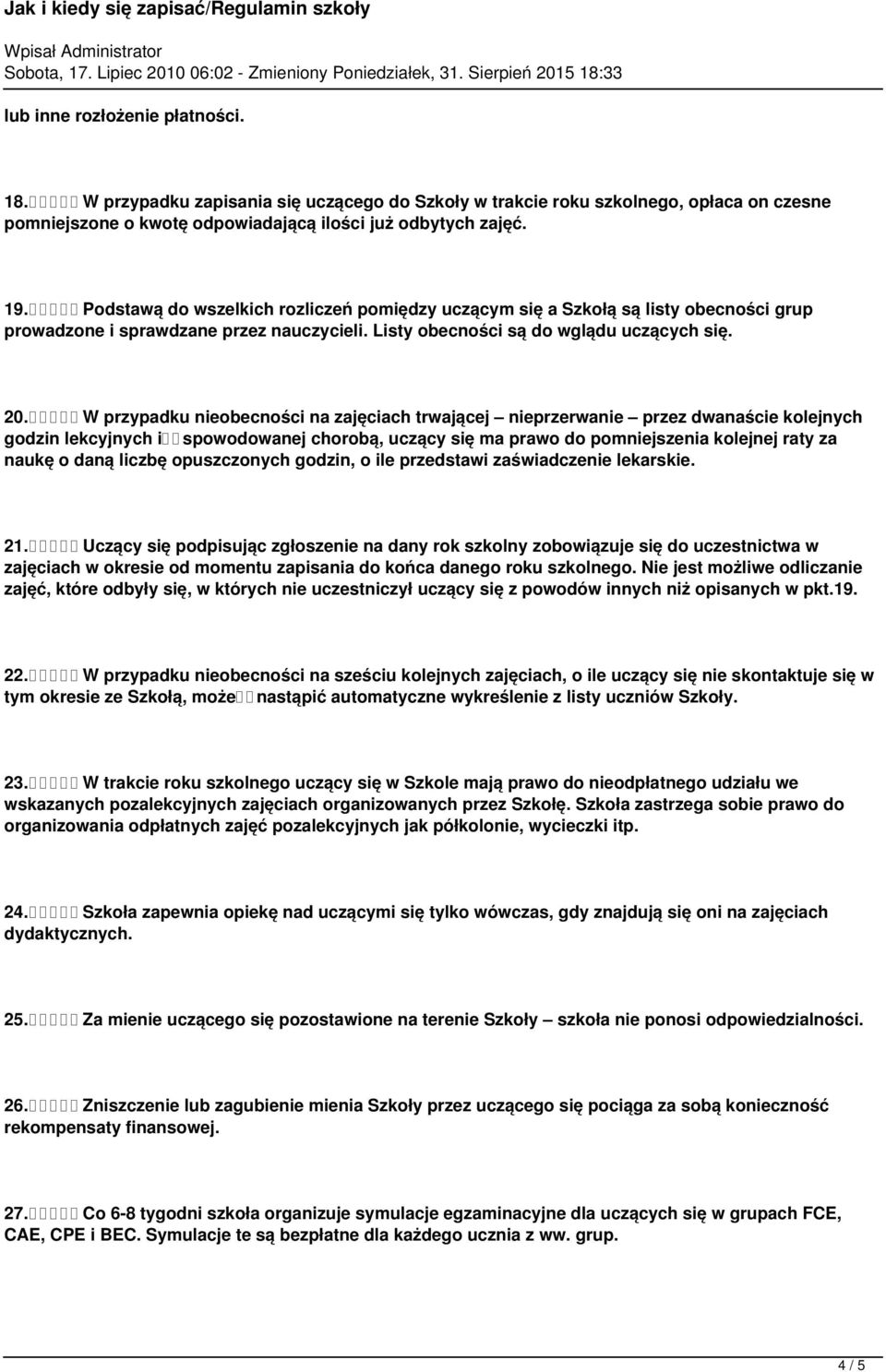 Jak i kiedy się zapisać/Regulamin szkoły

Wpisał Administrator
Sobota, 17. Lipiec 2010 06:02 - Zmieniony Poniedziałek, 31. Sierpień 2015 18:33

lub inne rozłożenie płatności.

18. W przypadku zapisania się uczącego do Szkoły w trakcie roku szkolnego, opłaca on czesne pomniejszone o kwotę odpowiadającą ilości już odbytych zajęć.

19. Podstawą do wszelkich rozliczeń pomiędzy uczącym się a Szkołą są listy obecności grup prowadzone i sprawdzane przez nauczycieli. Listy obecności są do wglądu uczących się.

20. W przypadku nieobecności na zajęciach trwającej – nieprzerwanie – przez dwanaście kolejnych godzin lekcyjnych i spowodowanej chorobą, uczący się ma prawo do pomniejszenia kolejnej raty za naukę o daną liczbę opuszczonych godzin, o ile przedstawi zaświadczenie lekarskie.

21. Uczący się podpisując zgłoszenie na dany rok szkolny zobowiązuje się do uczestnictwa w zajęciach w okresie od momentu zapisania do końca danego roku szkolnego. Nie jest możliwe odliczanie zajęć, które odbyły się, w których nie uczestniczył uczący się z powodów innych niż opisanych w pkt.19.

22. W przypadku nieobecności na sześciu kolejnych zajęciach, o ile uczący się nie skontaktuje się w tym okresie ze Szkołą, może nastąpić automatyczne wykreślenie z listy uczniów Szkoły.

23. W trakcie roku szkolnego uczący się w Szkole mają prawo do nieodpłatnego udziału we wskazanych pozalekcyjnych zajęciach organizowanych przez Szkołę. Szkoła zastrzega sobie prawo do organizowania odpłatnych zajęć pozalekcyjnych jak półkolonie, wycieczki itp.

24. Szkoła zapewnia opiekę nad uczącymi się tylko wówczas, gdy znajdują się oni na zajęciach dydaktycznych.

25. Za mienie uczącego się pozostawione na terenie Szkoły – szkoła nie ponosi odpowiedzialności.

26. Zniszczenie lub zagubienie mienia Szkoły przez uczącego się pociąga za sobą konieczność rekompensaty finansowej.

27. Co 6-8 tygodni szkoła organizuje symulacje egzaminacyjne dla uczących się w grupach FCE, CAE, CPE i BEC. Symulacje te są bezpłatne dla każdego ucznia z ww. grup.

4 / 5